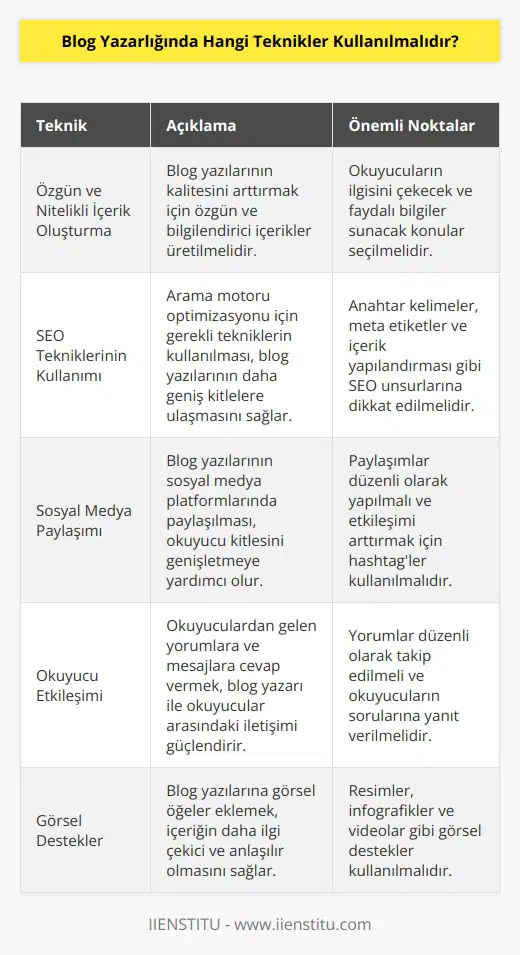 Blog Yazarlığında Hangi Teknikler Kullanılmalıdır?

| Teknik | Açıklama | Önemli Noktalar |
|---|---|---|
| Özgün ve Nitelikli İçerik Oluşturma | Blog yazılarının kalitesini arttırmak için özgün ve bilgilendirici içerikler üretilmelidir. | Okuyucuların ilgisini çekecek ve faydalı bilgiler sunacak konular seçilmelidir. |
| SEO Tekniklerinin Kullanımı | Arama motoru optimizasyonu için gerekli tekniklerin kullanılması, blog yazılarının daha geniş kitlelere ulaşmasını sağlar. | Anahtar kelimeler, meta etiketler ve içerik yapılandırması gibi SEO unsurlarına dikkat edilmelidir. |
| Sosyal Medya Paylaşımı | Blog yazılarının sosyal medya platformlarında paylaşılması, okuyucu kitlesini genişletmeye yardımcı olur. | Paylaşımlar düzenli olarak yapılmalı ve etkileşimi arttırmak için hashtag'ler kullanılmalıdır. |
| Okuyucu Etkileşimi | Okuyuculardan gelen yorumlara ve mesajlara cevap vermek, blog yazarı ile okuyucular arasındaki iletişimi güçlendirir. | Yorumlar düzenli olarak takip edilmeli ve okuyucuların sorularına yanıt verilmelidir. |
| Görsel Destekler | Blog yazılarına görsel öğeler eklemek, içeriğin daha ilgi çekici ve anlaşılır olmasını sağlar. | Resimler, infografikler ve videolar gibi görsel destekler kullanılmalıdır. |

IIENSTITU - www.iienstitu.com